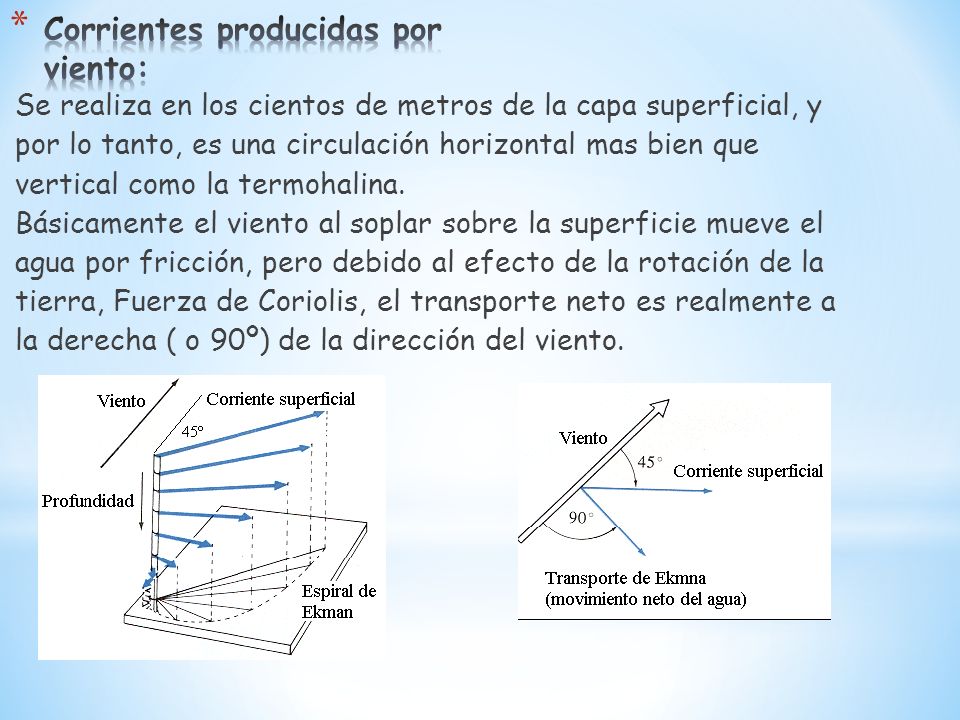 * Corrientes producidas por viento:

Se realiza en los cientos de metros de la capa superficial, y por lo tanto, es una circulación horizontal mas bien que vertical como la termohalina.
Básicamente el viento al soplar sobre la superficie mueve el agua por fricción, pero debido al efecto de la rotación de la tierra, Fuerza de Coriolis, el transporte neto es realmente a la derecha ( o 90º) de la dirección del viento.

Viento
Corriente superficial
45º
Profundidad
Espiral de Ekman

Viento
45°
Corriente superficial
90°
Transporte de Ekmna
(movimiento neto del agua)